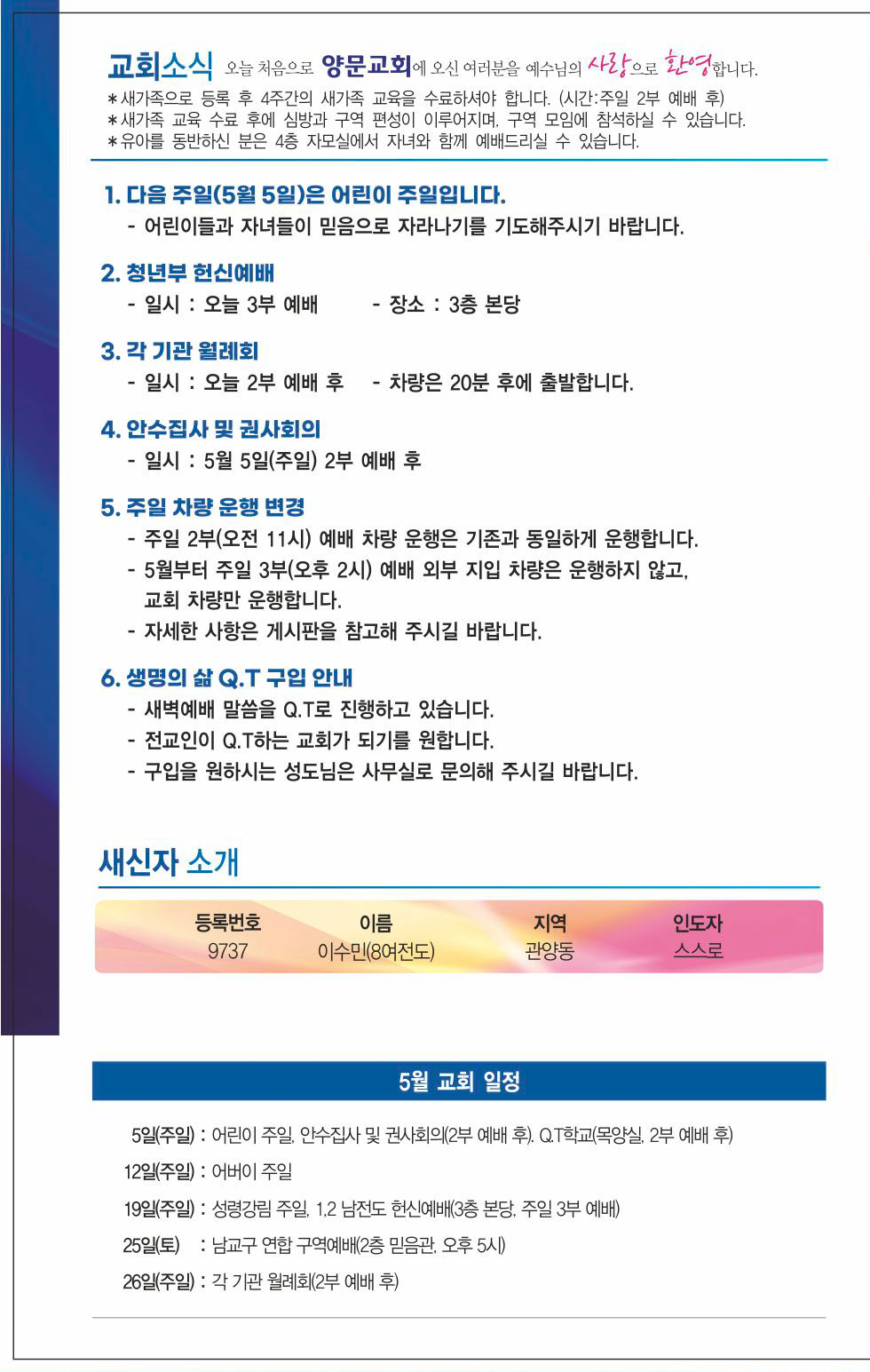 교회소식 오늘 처음으로 양문교회에 오신 여러분을 예수님의 사랑으로 환영합니다.
＊새가족으로 등록 후 4주간의 새가족 교육을 수료하셔야 합니다. (시간:주일 2부 예배 후)
＊새가족 교육 수료 후에 심방과 구역 편성이 이루어지며, 구역 모임에 참석하실 수 있습니다.
＊유아를 동반하신 분은 4층 자모실에서 자녀와 함께 예배드리실 수 있습니다.

1. 다음 주일(5월 5일)은 어린이 주일입니다.
- 어린이들과 자녀들이 믿음으로 자라나기를 기도해주시기 바랍니다.

2. 청년부 헌신예배
- 일시 : 오늘 3부 예배 - 장소 : 3층 본당

3. 각 기관 월례회
- 일시 : 오늘 2부 예배 후 - 차량은 20분 후에 출발합니다.

4. 안수집사 및 권사회의
- 일시 : 5월 5일(주일) 2부 예배 후

5. 주일 차량 운행 변경
- 주일 2부(오전 11시) 예배 차량 운행은 기존과 동일하게 운행합니다.
- 5월부터 주일 3부(오후 2시) 예배 외부 지입 차량은 운행하지 않고, 교회 차량만 운행합니다.
- 자세한 사항은 게시판을 참고해 주시길 바랍니다.

6. 생명의 삶 Q.T 구입 안내
- 새벽예배 말씀을 Q.T로 진행하고 있습니다.
- 전교인이 Q.T하는 교회가 되기를 원합니다.
- 구입을 원하시는 성도님은 사무실로 문의해 주시길 바랍니다.

새신자 소개

| 등록번호 | 이름 | 지역 | 인도자 |
|---|---|---|---|
| 9737 | 이수민(8여전도) | 관양동 | 스스로 |

5월 교회 일정

5일(주일) : 어린이 주일, 안수집사 및 권사회의(2부 예배 후), Q.T학교(목양실, 2부 예배 후)
12일(주일) : 어버이 주일
19일(주일) : 성령강림 주일, 1,2 남전도 헌신예배(3층 본당, 주일 3부 예배)
25일(토) : 남교구 연합 구역예배(2층 믿음관, 오후 5시)
26일(주일) : 각 기관 월례회(2부 예배 후)